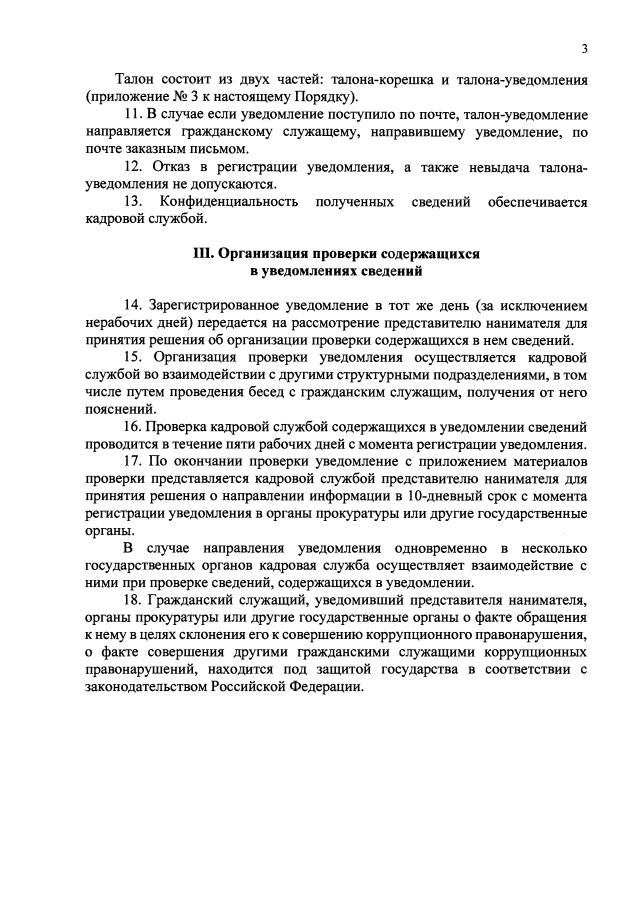 3

Талон состоит из двух частей: талона-корешка и талона-уведомления (приложение № 3 к настоящему Порядку).

11. В случае если уведомление поступило по почте, талон-уведомление направляется гражданскому служащему, направившему уведомление, по почте заказным письмом.

12. Отказ в регистрации уведомления, а также невыдача талона-уведомления не допускаются.

13. Конфиденциальность полученных сведений обеспечивается кадровой службой.

III. Организация проверки содержащихся в уведомлениях сведений

14. Зарегистрированное уведомление в тот же день (за исключением нерабочих дней) передается на рассмотрение представителю нанимателя для принятия решения об организации проверки содержащихся в нем сведений.

15. Организация проверки уведомления осуществляется кадровой службой во взаимодействии с другими структурными подразделениями, в том числе путем проведения бесед с гражданским служащим, получения от него пояснений.

16. Проверка кадровой службой содержащихся в уведомлении сведений проводится в течение пяти рабочих дней с момента регистрации уведомления.

17. По окончании проверки уведомление с приложением материалов проверки представляется кадровой службой представителю нанимателя для принятия решения о направлении информации в 10-дневный срок с момента регистрации уведомления в органы прокуратуры или другие государственные органы.

В случае направления уведомления одновременно в несколько государственных органов кадровая служба осуществляет взаимодействие с ними при проверке сведений, содержащихся в уведомлении.

18. Гражданский служащий, уведомивший представителя нанимателя, органы прокуратуры или другие государственные органы о факте обращения к нему в целях склонения его к совершению коррупционного правонарушения, о факте совершения другими гражданскими служащими коррупционных правонарушений, находится под защитой государства в соответствии с законодательством Российской Федерации.